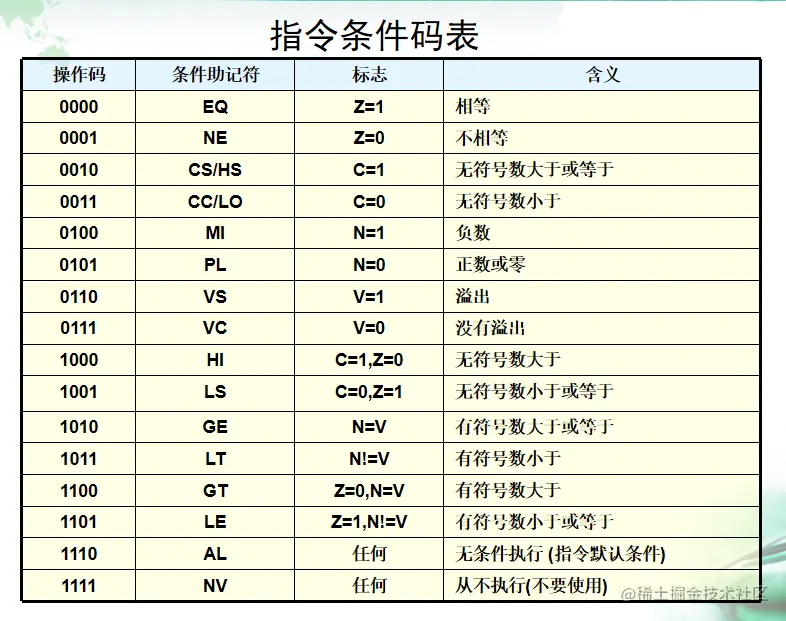 指令条件码表

| 操作码 | 条件助记符 | 标志 | 含义 |
|---|---|---|---|
| 0000 | EQ | Z=1 | 相等 |
| 0001 | NE | Z=0 | 不相等 |
| 0010 | CS/HS | C=1 | 无符号数大于或等于 |
| 0011 | CC/LO | C=0 | 无符号数小于 |
| 0100 | MI | N=1 | 负数 |
| 0101 | PL | N=0 | 正数或零 |
| 0110 | VS | V=1 | 溢出 |
| 0111 | VC | V=0 | 没有溢出 |
| 1000 | HI | C=1,Z=0 | 无符号数大于 |
| 1001 | LS | C=0,Z=1 | 无符号数小于或等于 |
| 1010 | GE | N=V | 有符号数大于或等于 |
| 1011 | LT | N!=V | 有符号数小于 |
| 1100 | GT | Z=0,N=V | 有符号数大于 |
| 1101 | LE | Z=1,N!=V | 有符号数小于或等于 |
| 1110 | AL | 任何 | 无条件执行 (指令默认条件) |
| 1111 | NV | 任何 | 从不执行(不要使用) |

@稀土掘金技术社区